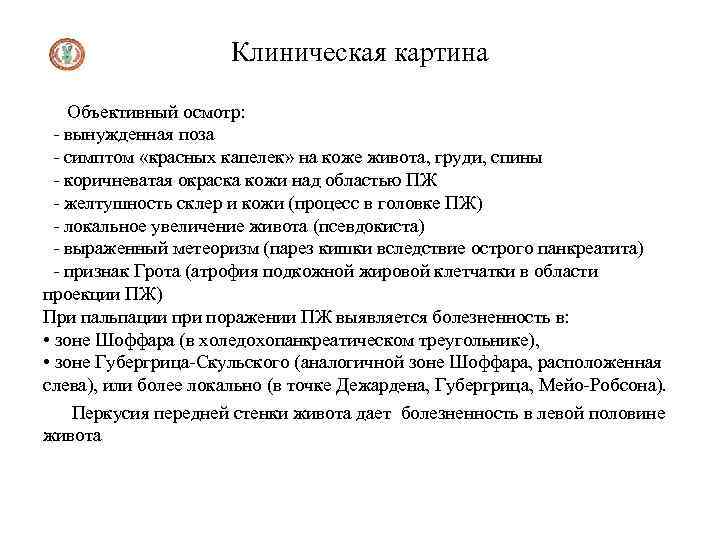 Клиническая картина

Объективный осмотр:
- вынужденная поза
- симптом «красных капелек» на коже живота, груди, спины
- коричневатая окраска кожи над областью ПЖ
- желтушность склер и кожи (процесс в головке ПЖ)
- локальное увеличение живота (псевдокиста)
- выраженный метеоризм (парез кишки вследствие острого панкреатита)
- признак Грота (атрофия подкожной жировой клетчатки в области проекции ПЖ)
При пальпации при поражении ПЖ выявляется болезненность в:
• зоне Шоффара (в холедохопанкреатическом треугольнике),
• зоне Губергрица-Скульского (аналогичной зоне Шоффара, расположенная слева), или более локально (в точке Дежардена, Губергрица, Мейо-Робсона).

Перкусия передней стенки живота дает болезненность в левой половине живота